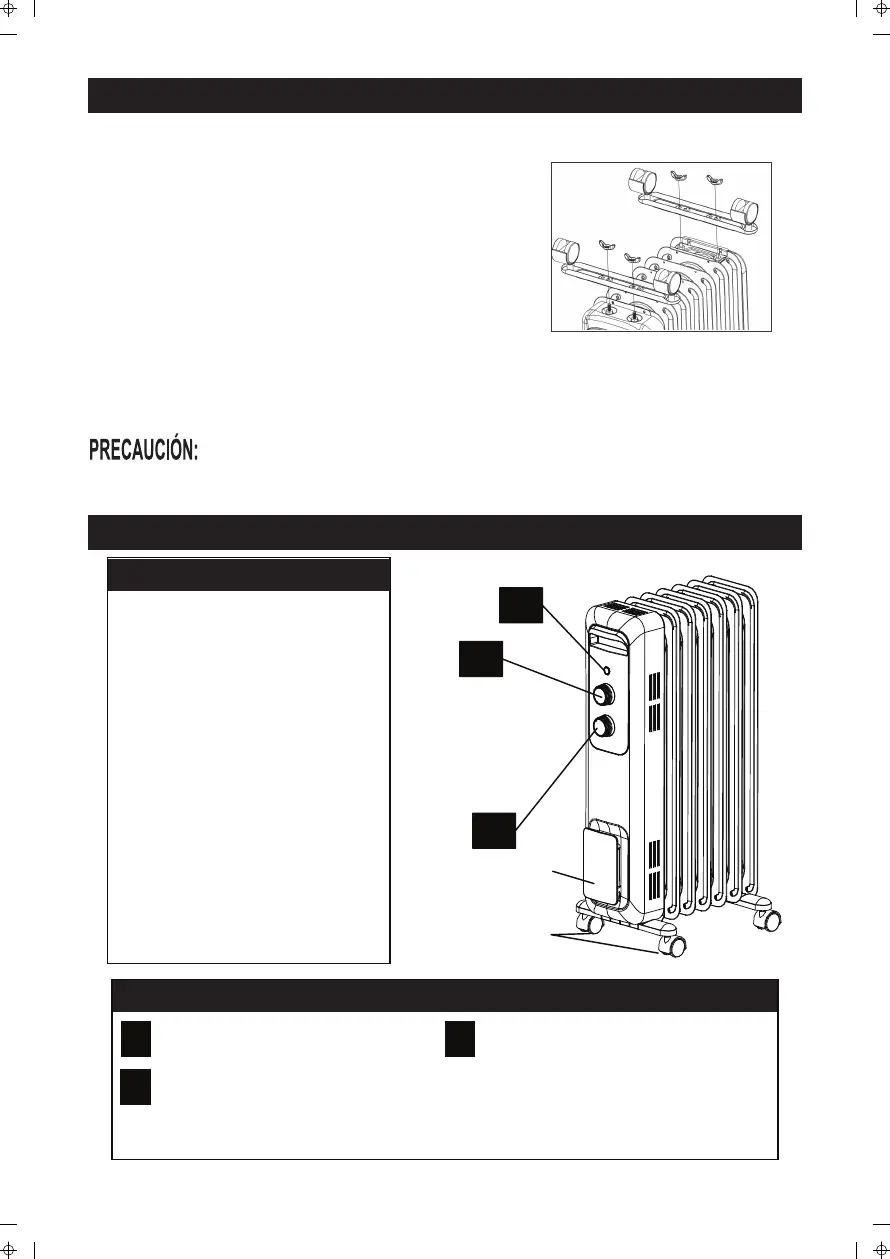 PRECAUCIÓN: